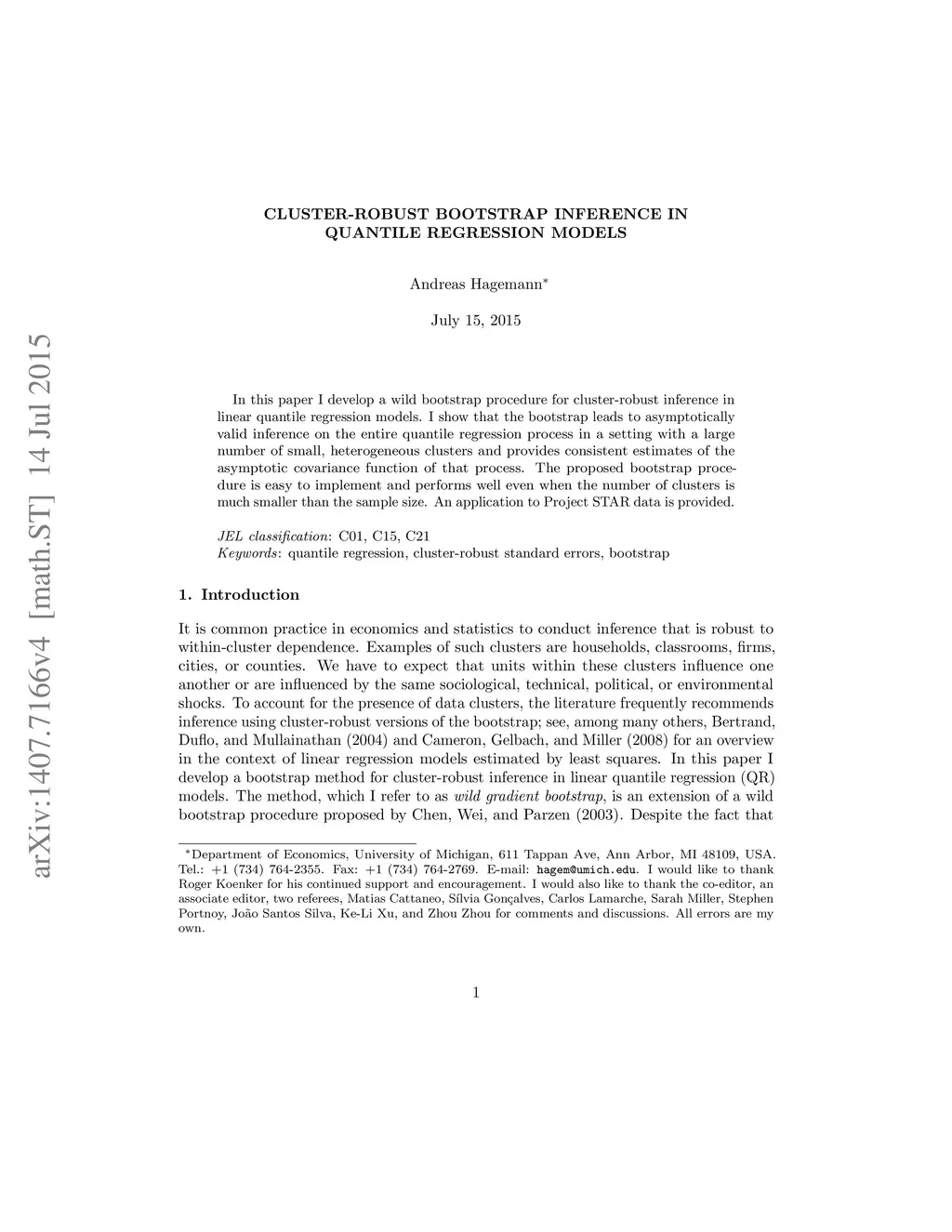 arXiv:1407.7166v4 [math.ST] 14 Jul 2015

CLUSTER-ROBUST BOOTSTRAP INFERENCE IN QUANTILE REGRESSION MODELS

Andreas Hagemann*

July 15, 2015

In this paper I develop a wild bootstrap procedure for cluster-robust inference in linear quantile regression models. I show that the bootstrap leads to asymptotically valid inference on the entire quantile regression process in a setting with a large number of small, heterogeneous clusters and provides consistent estimates of the asymptotic covariance function of that process. The proposed bootstrap procedure is easy to implement and performs well even when the number of clusters is much smaller than the sample size. An application to Project STAR data is provided.

JEL classification: C01, C15, C21
Keywords: quantile regression, cluster-robust standard errors, bootstrap

1. Introduction

It is common practice in economics and statistics to conduct inference that is robust to within-cluster dependence. Examples of such clusters are households, classrooms, firms, cities, or counties. We have to expect that units within these clusters influence one another or are influenced by the same sociological, technical, political, or environmental shocks. To account for the presence of data clusters, the literature frequently recommends inference using cluster-robust versions of the bootstrap; see, among many others, Bertrand, Duflo, and Mullainathan (2004) and Cameron, Gelbach, and Miller (2008) for an overview in the context of linear regression models estimated by least squares. In this paper I develop a bootstrap method for cluster-robust inference in linear quantile regression (QR) models. The method, which I refer to as wild gradient bootstrap, is an extension of a wild bootstrap procedure proposed by Chen, Wei, and Parzen (2003). Despite the fact that

*Department of Economics, University of Michigan, 611 Tappan Ave, Ann Arbor, MI 48109, USA. Tel.: +1 (734) 764-2355. Fax: +1 (734) 764-2769. E-mail: hagem@umich.edu. I would like to thank Roger Koenker for his continued support and encouragement. I would also like to thank the co-editor, an associate editor, two referees, Matias Cattaneo, Sílvia Gonçalves, Carlos Lamarche, Sarah Miller, Stephen Portnoy, João Santos Silva, Ke-Li Xu, and Zhou Zhou for comments and discussions. All errors are my own.

1